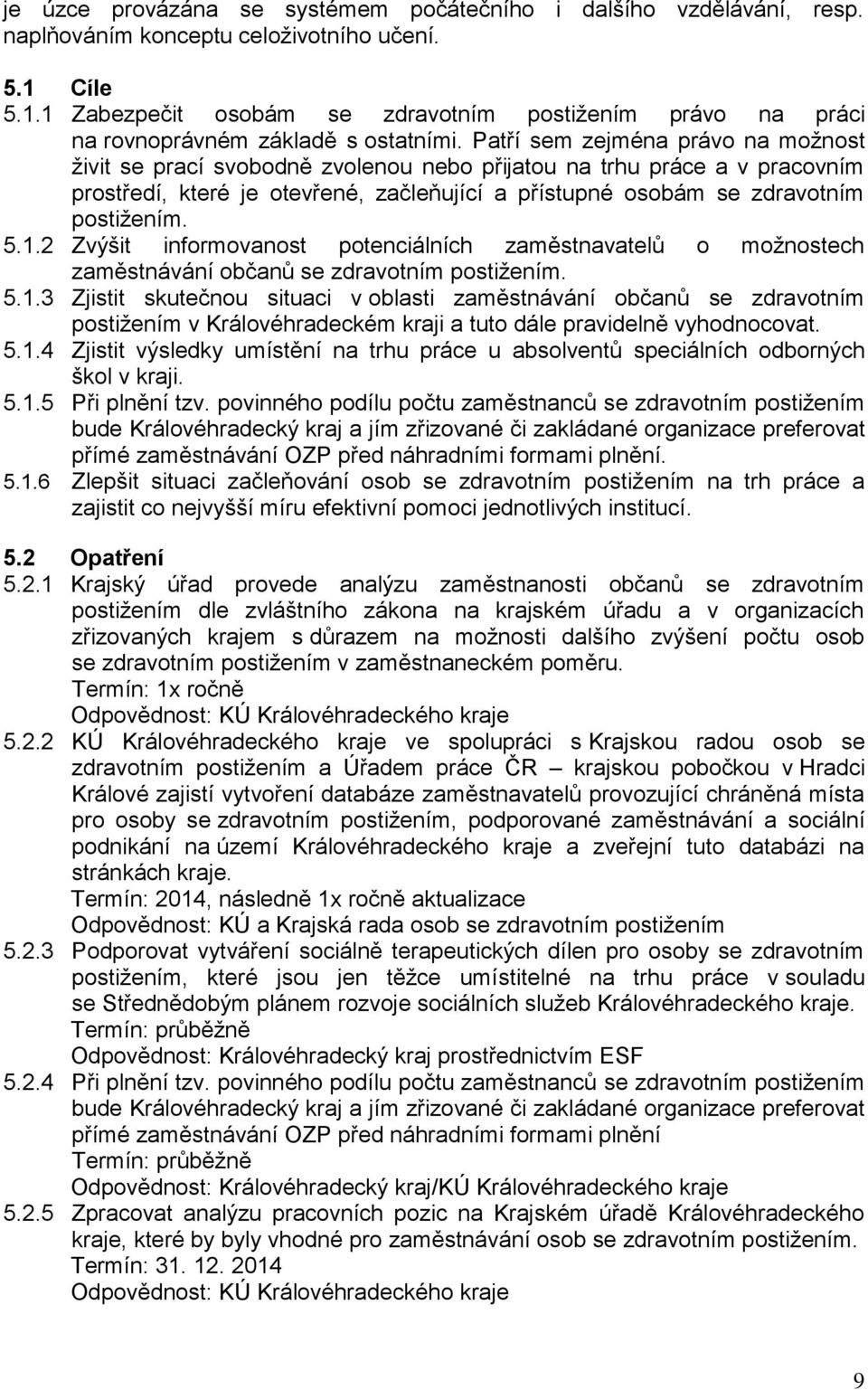 je úzce provázána se systémem počátečního i dalšího vzdělávání, resp. naplňováním konceptu celoživotního učení.

5.1 Cíle
5.1.1 Zabezpečit osobám se zdravotním postižením právo na práci na rovnoprávném základě s ostatními. Patří sem zejména právo na možnost živit se prací svobodně zvolenou nebo přijatou na trhu práce a v pracovním prostředí, které je otevřené, začleňující a přístupné osobám se zdravotním postižením.
5.1.2 Zvýšit informovanost potenciálních zaměstnavatelů o možnostech zaměstnávání občanů se zdravotním postižením.
5.1.3 Zjistit skutečnou situaci v oblasti zaměstnávání občanů se zdravotním postižením v Královéhradeckém kraji a tuto dále pravidelně vyhodnocovat.
5.1.4 Zjistit výsledky umístění na trhu práce u absolventů speciálních odborných škol v kraji.
5.1.5 Při plnění tzv. povinného podílu počtu zaměstnanců se zdravotním postižením bude Královéhradecký kraj a jím zřizované či zakládané organizace preferovat přímé zaměstnávání OZP před náhradními formami plnění.
5.1.6 Zlepšit situaci začleňování osob se zdravotním postižením na trh práce a zajistit co nejvyšší míru efektivní pomoci jednotlivých institucí.

5.2 Opatření
5.2.1 Krajský úřad provede analýzu zaměstnanosti občanů se zdravotním postižením dle zvláštního zákona na krajském úřadu a v organizacích zřizovaných krajem s důrazem na možnosti dalšího zvýšení počtu osob se zdravotním postižením v zaměstnaneckém poměru.
Termín: 1x ročně
Odpovědnost: KÚ Královéhradeckého kraje
5.2.2 KÚ Královéhradeckého kraje ve spolupráci s Krajskou radou osob se zdravotním postižením a Úřadem práce ČR – krajskou pobočkou v Hradci Králové zajistí vytvoření databáze zaměstnavatelů provozující chráněná místa pro osoby se zdravotním postižením, podporované zaměstnávání a sociální podnikání na území Královéhradeckého kraje a zveřejní tuto databázi na stránkách kraje.
Termín: 2014, následně 1x ročně aktualizace
Odpovědnost: KÚ a Krajská rada osob se zdravotním postižením
5.2.3 Podporovat vytváření sociálně terapeutických dílen pro osoby se zdravotním postižením, které jsou jen těžce umístitelné na trhu práce v souladu se Střednědobým plánem rozvoje sociálních služeb Královéhradeckého kraje.
Termín: průběžně
Odpovědnost: Královéhradecký kraj prostřednictvím ESF
5.2.4 Při plnění tzv. povinného podílu počtu zaměstnanců se zdravotním postižením bude Královéhradecký kraj a jím zřizované či zakládané organizace preferovat přímé zaměstnávání OZP před náhradními formami plnění
Termín: průběžně
Odpovědnost: Královéhradecký kraj/KÚ Královéhradeckého kraje
5.2.5 Zpracovat analýzu pracovních pozic na Krajském úřadě Královéhradeckého kraje, které by byly vhodné pro zaměstnávání osob se zdravotním postižením.
Termín: 31. 12. 2014
Odpovědnost: KÚ Královéhradeckého kraje

9